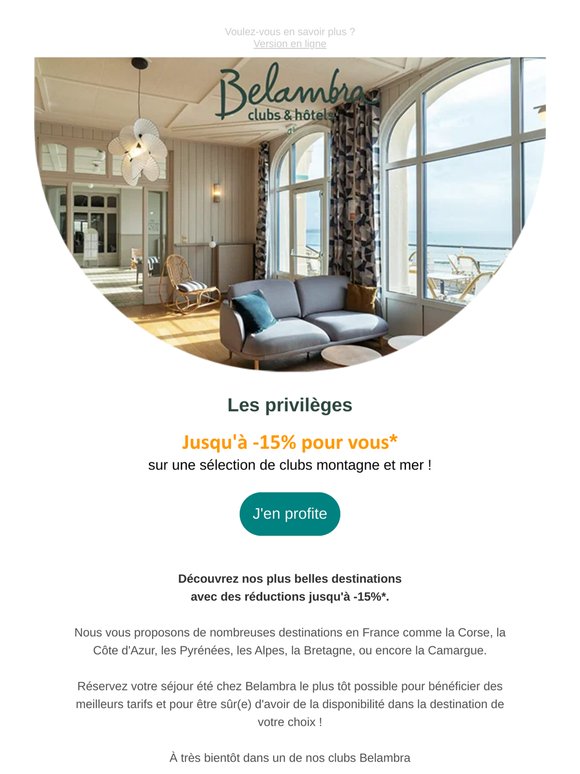 Voulez-vous en savoir plus ?
Version en ligne

Belambra
clubs & hôtels

Les privilèges

Jusqu'à -15% pour vous*
sur une sélection de clubs montagne et mer !

J'en profite

Découvrez nos plus belles destinations avec des réductions jusqu'à -15%*.

Nous vous proposons de nombreuses destinations en France comme la Corse, la Côte d'Azur, les Pyrénées, les Alpes, la Bretagne, ou encore la Camargue.

Réservez votre séjour été chez Belambra le plus tôt possible pour bénéficier des meilleurs tarifs et pour être sûr(e) d'avoir de la disponibilité dans la destination de votre choix !

À très bientôt dans un de nos clubs Belambra